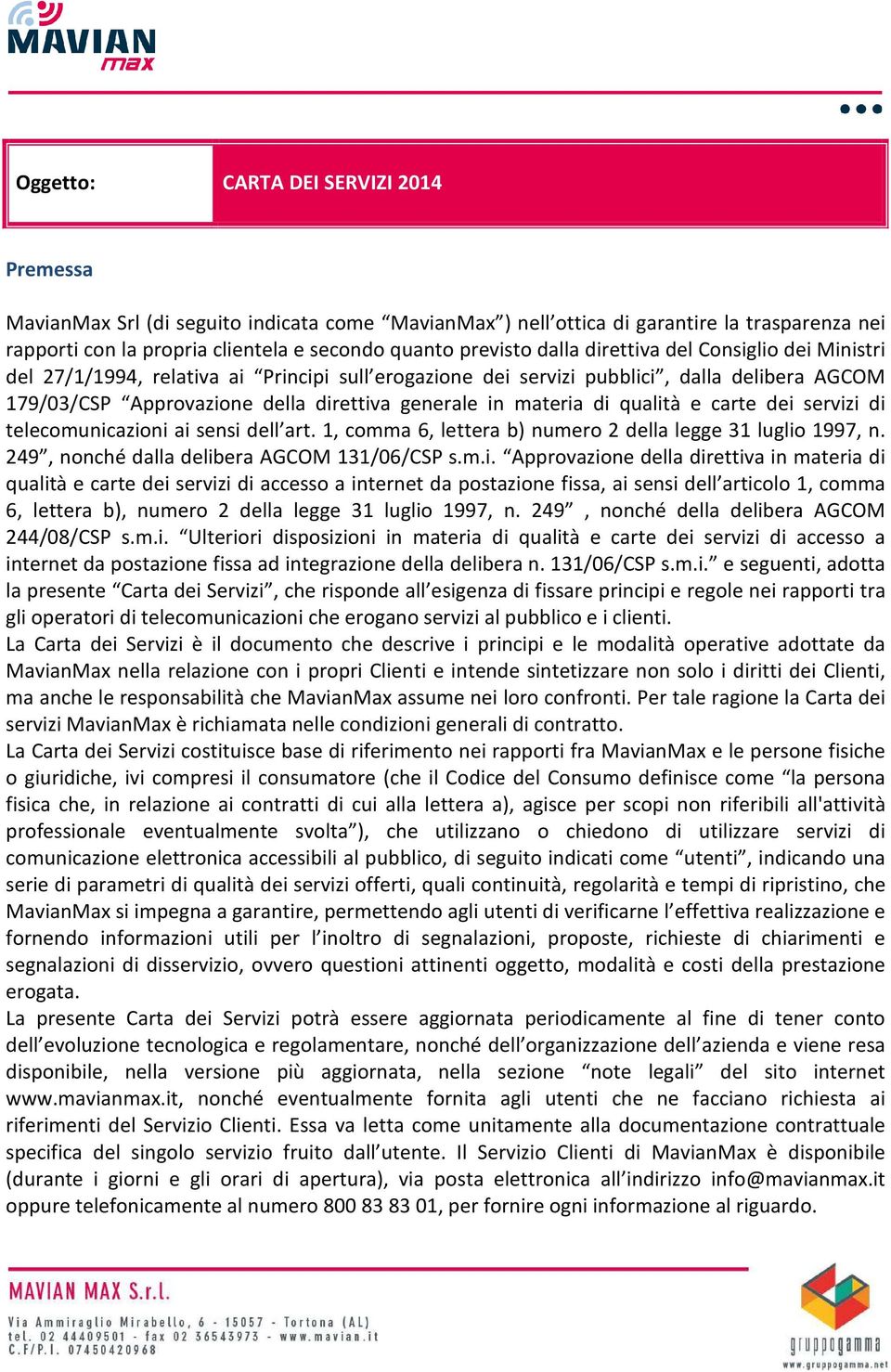 MAVIAN max

Oggetto: CARTA DEI SERVIZI 2014

Premessa

MavianMax Srl (di seguito indicata come “MavianMax”) nell’ottica di garantire la trasparenza nei rapporti con la propria clientela e secondo quanto previsto dalla direttiva del Consiglio dei Ministri del 27/1/1994, relativa ai “Principi sull’erogazione dei servizi pubblici”, dalla delibera AGCOM 179/03/CSP “Approvazione della direttiva generale in materia di qualità e carte dei servizi di telecomunicazioni ai sensi dell’art. 1, comma 6, lettera b) numero 2 della legge 31 luglio 1997, n. 249”, nonché dalla delibera AGCOM 131/06/CSP s.m.i. “Approvazione della direttiva in materia di qualità e carte dei servizi di accesso a internet da postazione fissa, ai sensi dell’articolo 1, comma 6, lettera b), numero 2 della legge 31 luglio 1997, n. 249” , nonché della delibera AGCOM 244/08/CSP s.m.i. “Ulteriori disposizioni in materia di qualità e carte dei servizi di accesso a internet da postazione fissa ad integrazione della delibera n. 131/06/CSP s.m.i.” e seguenti, adotta la presente “Carta dei Servizi”, che risponde all’esigenza di fissare principi e regole nei rapporti tra gli operatori di telecomunicazioni che erogano servizi al pubblico e i clienti.
La Carta dei Servizi è il documento che descrive i principi e le modalità operative adottate da MavianMax nella relazione con i propri Clienti e intende sintetizzare non solo i diritti dei Clienti, ma anche le responsabilità che MavianMax assume nei loro confronti. Per tale ragione la Carta dei servizi MavianMax è richiamata nelle condizioni generali di contratto.
La Carta dei Servizi costituisce base di riferimento nei rapporti fra MavianMax e le persone fisiche o giuridiche, ivi compresi il consumatore (che il Codice del Consumo definisce come “la persona fisica che, in relazione ai contratti di cui alla lettera a), agisce per scopi non riferibili all'attività professionale eventualmente svolta”), che utilizzano o chiedono di utilizzare servizi di comunicazione elettronica accessibili al pubblico, di seguito indicati come “utenti”, indicando una serie di parametri di qualità dei servizi offerti, quali continuità, regolarità e tempi di ripristino, che MavianMax si impegna a garantire, permettendo agli utenti di verificarne l’effettiva realizzazione e fornendo informazioni utili per l’inoltro di segnalazioni, proposte, richieste di chiarimenti e segnalazioni di disservizio, ovvero questioni attinenti oggetto, modalità e costi della prestazione erogata.
La presente Carta dei Servizi potrà essere aggiornata periodicamente al fine di tener conto dell’evoluzione tecnologica e regolamentare, nonché dell’organizzazione dell’azienda e viene resa disponibile, nella versione più aggiornata, nella sezione “note legali” del sito internet www.mavianmax.it, nonché eventualmente fornita agli utenti che ne facciano richiesta ai riferimenti del Servizio Clienti. Essa va letta come unitamente alla documentazione contrattuale specifica del singolo servizio fruito dall’utente. Il Servizio Clienti di MavianMax è disponibile (durante i giorni e gli orari di apertura), via posta elettronica all’indirizzo info@mavianmax.it oppure telefonicamente al numero 800 83 83 01, per fornire ogni informazione al riguardo.

MAVIAN MAX S.r.l.
Via Ammiraglio Mirabello, 6 - 15057 - Tortona (AL)
tel. 02 44409501 - fax 02 36543973 - www.mavian.it
C.F/P.I. 07450420968

gruppogamma
www.gruppogamma.net